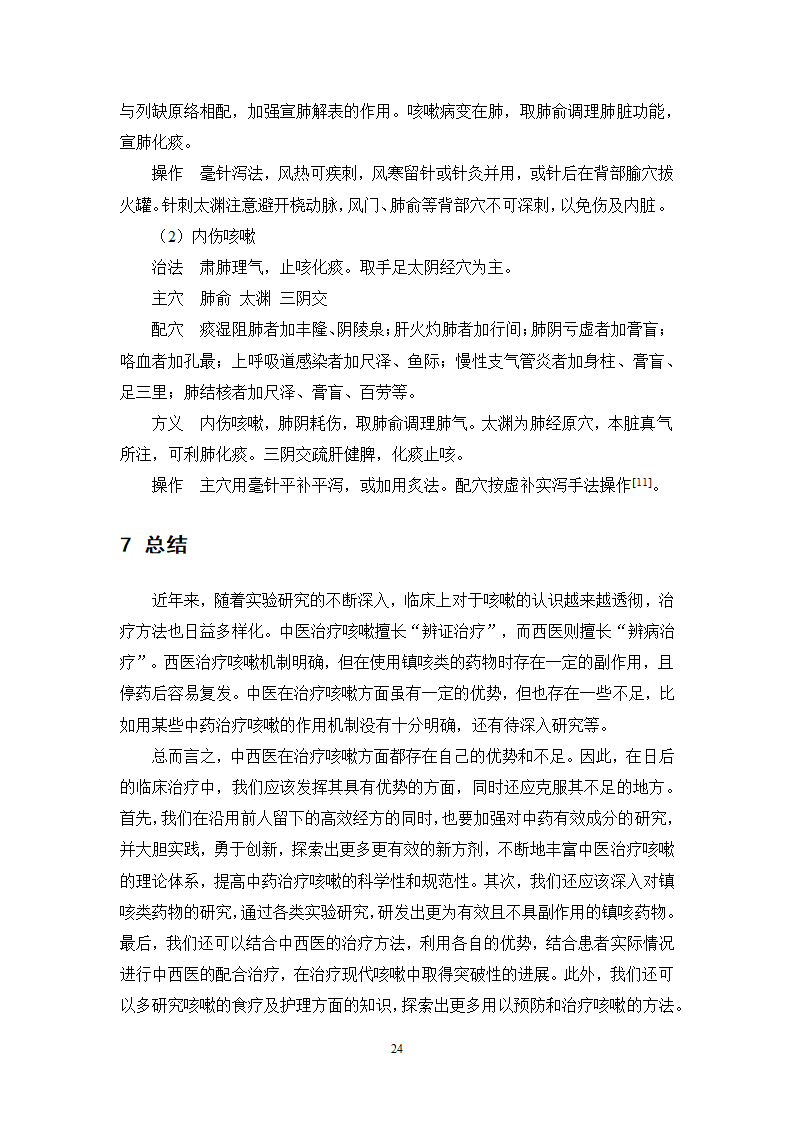 与列缺原络相配，加强宣肺解表的作用。咳嗽病变在肺，取肺俞调理肺脏功能，宣肺化痰。

操作　毫针泻法，风热可疾刺，风寒留针或针灸并用，或针后在背部腧穴拔火罐。针刺太渊注意避开桡动脉，风门、肺俞等背部穴不可深刺，以免伤及内脏。

（2）内伤咳嗽

治法　肃肺理气，止咳化痰。取手足太阴经穴为主。

主穴　肺俞 太渊 三阴交

配穴　痰湿阻肺者加丰隆、阴陵泉；肝火灼肺者加行间；肺阴亏虚者加膏肓；咯血者加孔最；上呼吸道感染者加尺泽、鱼际；慢性支气管炎者加身柱、膏肓、足三里；肺结核者加尺泽、膏肓、百劳等。

方义　内伤咳嗽，肺阴耗伤，取肺俞调理肺气。太渊为肺经原穴，本脏真气所注，可利肺化痰。三阴交疏肝健脾，化痰止咳。

操作　主穴用毫针平补平泻，或加用灸法。配穴按虚补实泻手法操作$^{[11]}$。

7 总结

近年来，随着实验研究的不断深入，临床上对于咳嗽的认识越来越透彻，治疗方法也日益多样化。中医治疗咳嗽擅长“辨证治疗”，而西医则擅长“辨病治疗”。西医治疗咳嗽机制明确，但在使用镇咳类的药物时存在一定的副作用，且停药后容易复发。中医在治疗咳嗽方面虽有一定的优势，但也存在一些不足，比如用某些中药治疗咳嗽的作用机制没有十分明确，还有待深入研究等。

总而言之，中西医在治疗咳嗽方面都存在自己的优势和不足。因此，在日后的临床治疗中，我们应该发挥其具有优势的方面，同时还应克服其不足的地方。首先，我们在沿用前人留下的高效经方的同时，也要加强对中药有效成分的研究，并大胆实践，勇于创新，探索出更多更有效的新方剂，不断地丰富中医治疗咳嗽的理论体系，提高中药治疗咳嗽的科学性和规范性。其次，我们还应该深入对镇咳类药物的研究，通过各类实验研究，研发出更为有效且不具副作用的镇咳药物。最后，我们还可以结合中西医的治疗方法，利用各自的优势，结合患者实际情况进行中西医的配合治疗，在治疗现代咳嗽中取得突破性的进展。此外，我们还可以多研究咳嗽的食疗及护理方面的知识，探索出更多用以预防和治疗咳嗽的方法。

24